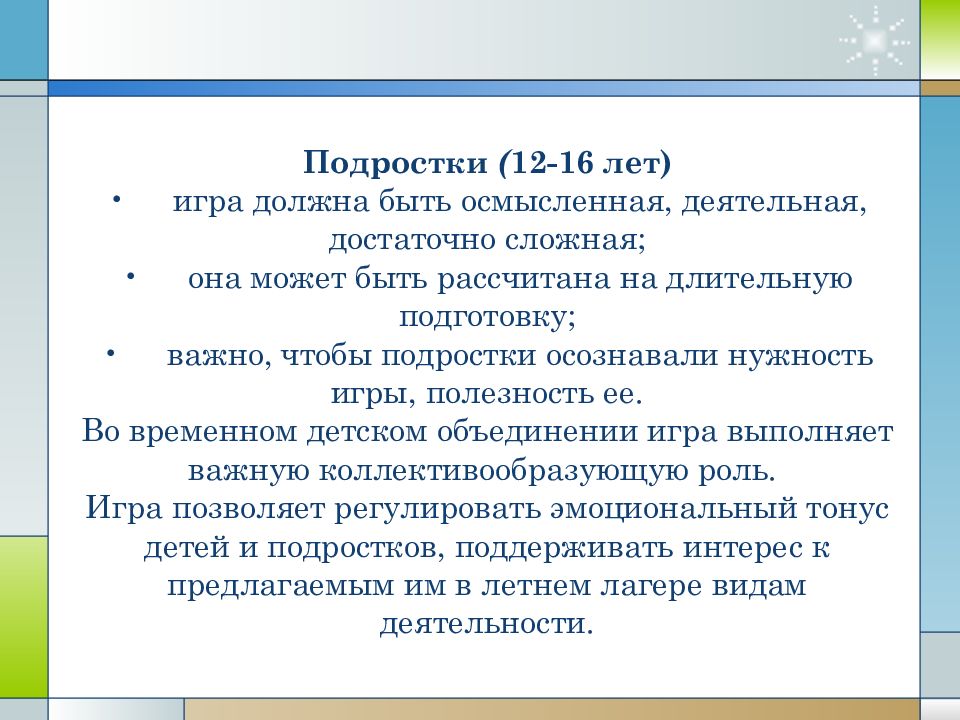 Подростки (12-16 лет)

• игра должна быть осмысленная, деятельная, достаточно сложная;

• она может быть рассчитана на длительную подготовку;

• важно, чтобы подростки осознавали нужность игры, полезность ее.

Во временном детском объединении игра выполняет важную коллективообразующую роль.

Игра позволяет регулировать эмоциональный тонус детей и подростков, поддерживать интерес к предлагаемым им в летнем лагере видам деятельности.